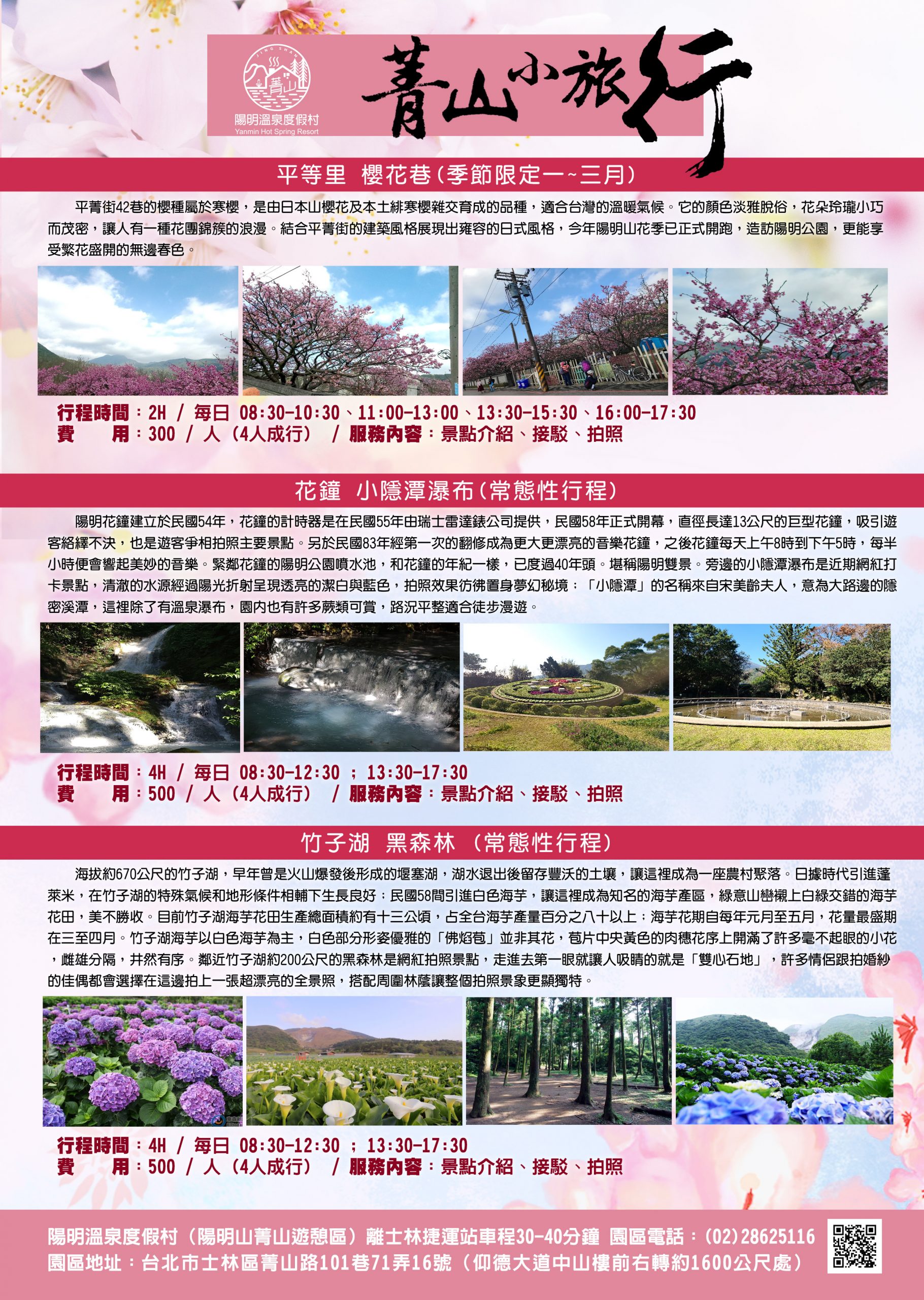 JING SHAN
菁山
陽明溫泉度假村
Yanmin Hot Spring Resort

菁山小旅行

平等里 櫻花巷(季節限定一~三月)

平菁街42巷的櫻種屬於寒櫻，是由日本山櫻花及本土緋寒櫻雜交育成的品種，適合台灣的溫暖氣候。它的顏色淡雅脫俗，花朵玲瓏小巧而茂密，讓人有一種花團錦簇的浪漫。結合平菁街的建築風格展現出雍容的日式風格，今年陽明山花季已正式開跑，造訪陽明公園，更能享受繁花盛開的無邊春色。

行程時間：2H / 每日 08:30-10:30、11:00-13:00、13:30-15:30、16:00-17:30
費　　用：300 / 人（4人成行） / 服務內容：景點介紹、接駁、拍照

花鐘 小隱潭瀑布(常態性行程)

陽明花鐘建立於民國54年，花鐘的計時器是在民國55年由瑞士雷達錶公司提供，民國58年正式開幕，直徑長達13公尺的巨型花鐘，吸引遊客絡繹不決，也是遊客爭相拍照主要景點。另於民國83年經第一次的翻修成為更大更漂亮的音樂花鐘，之後花鐘每天上午8時到下午5時，每半小時便會響起美妙的音樂。緊鄰花鐘的陽明公園噴水池，和花鐘的年紀一樣，已度過40年頭。堪稱陽明雙景。旁邊的小隱潭瀑布是近期網紅打卡景點，清澈的水源經過陽光折射呈現透亮的潔白與藍色，拍照效果彷彿置身夢幻秘境；「小隱潭」的名稱來自宋美齡夫人，意為大路邊的隱密溪潭，這裡除了有溫泉瀑布，園內也有許多蕨類可賞，路況平整適合徒步漫遊。

行程時間：4H / 每日 08:30-12:30 ; 13:30-17:30
費　　用：500 / 人（4人成行） / 服務內容：景點介紹、接駁、拍照

竹子湖 黑森林 (常態性行程)

海拔約670公尺的竹子湖，早年曾是火山爆發後形成的堰塞湖，湖水退出後留存豐沃的土壤，讓這裡成為一座農村聚落。日據時代引進蓬萊米，在竹子湖的特殊氣候和地形條件相輔下生長良好；民國58間引進白色海芋，讓這裡成為知名的海芋產區，綠意山巒襯上白綠交錯的海芋花田，美不勝收。目前竹子湖海芋花田生產總面積約有十三公頃，占全台海芋產量百分之八十以上；海芋花期自每年元月至五月，花量最盛期在三至四月。竹子湖海芋以白色海芋為主，白色部分形姿優雅的「佛焰苞」並非其花，苞片中央黃色的肉穗花序上開滿了許多毫不起眼的小花，雌雄分隔，井然有序。鄰近竹子湖約200公尺的黑森林是網紅拍照景點，走進去第一眼就讓人吸睛的就是「雙心石地」，許多情侶跟拍婚紗的佳偶都會選擇在這邊拍上一張超漂亮的全景照，搭配周圍林蔭讓整個拍照景象更顯獨特。

行程時間：4H / 每日 08:30-12:30 ; 13:30-17:30
費　　用：500 / 人（4人成行） / 服務內容：景點介紹、接駁、拍照

陽明溫泉度假村（陽明山菁山遊憩區）離士林捷運站車程30-40分鐘 園區電話：(02)28625116
園區地址：台北市士林區菁山路101巷71弄16號（仰德大道中山樓前右轉約1600公尺處）